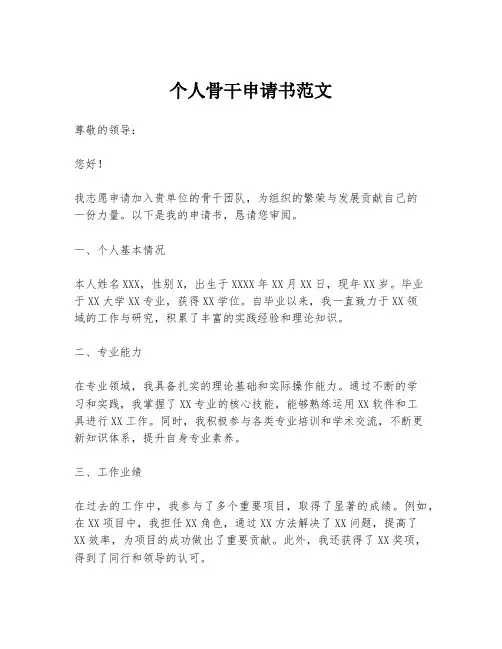 个人骨干申请书范文

尊敬的领导：

您好！

我志愿申请加入贵单位的骨干团队，为组织的繁荣与发展贡献自己的一份力量。以下是我的申请书，恳请您审阅。

一、个人基本情况

本人姓名XXX，性别X，出生于XXXX年XX月XX日，现年XX岁。毕业于XX大学XX专业，获得XX学位。自毕业以来，我一直致力于XX领域的工作与研究，积累了丰富的实践经验和理论知识。

二、专业能力

在专业领域，我具备扎实的理论基础和实际操作能力。通过不断的学习和实践，我掌握了XX专业的核心技能，能够熟练运用XX软件和工具进行XX工作。同时，我积极参与各类专业培训和学术交流，不断更新知识体系，提升自身专业素养。

三、工作业绩

在过去的工作中，我参与了多个重要项目，取得了显著的成绩。例如，在XX项目中，我担任XX角色，通过XX方法解决了XX问题，提高了XX效率，为项目的成功做出了重要贡献。此外，我还获得了XX奖项，得到了同行和领导的认可。